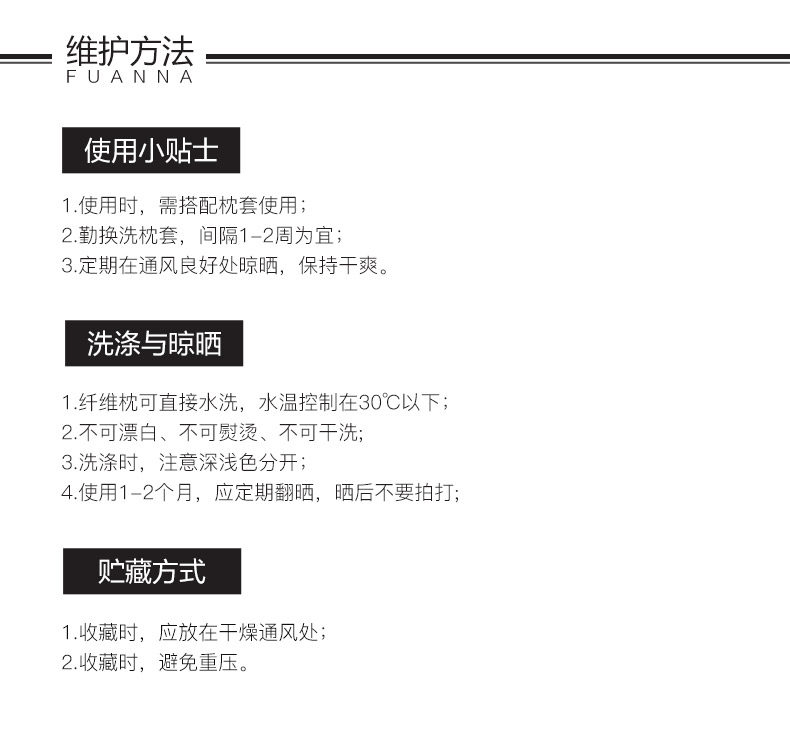 维护方法
FUANNA

使用小贴士

1.使用时，需搭配枕套使用；
2.勤换洗枕套，间隔1-2周为宜；
3.定期在通风良好处晾晒，保持干爽。

洗涤与晾晒

1.纤维枕可直接水洗，水温控制在30℃以下；
2.不可漂白、不可熨烫、不可干洗;
3.洗涤时，注意深浅色分开；
4.使用1-2个月，应定期翻晒，晒后不要拍打;

贮藏方式

1.收藏时，应放在干燥通风处；
2.收藏时，避免重压。